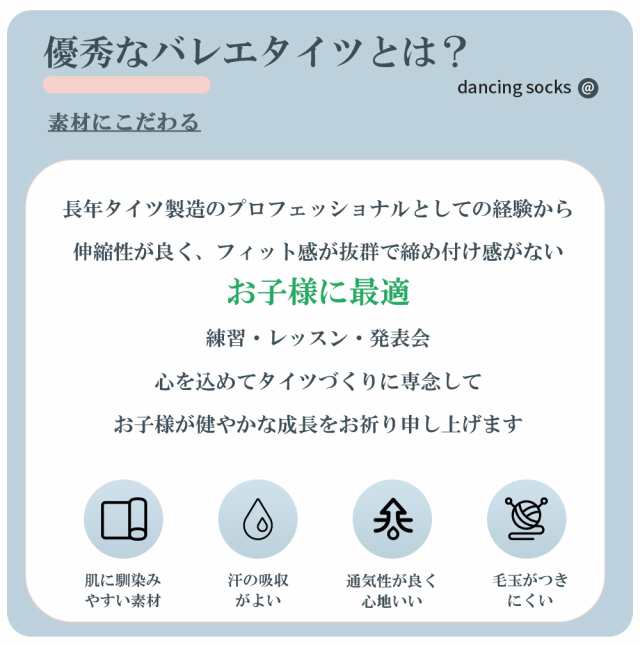 優秀なバレエタイツとは？

dancing socks @

素材にこだわる

長年タイツ製造のプロフェッショナルとしての経験から

伸縮性が良く、フィット感が抜群で締め付け感がない

お子様に最適

練習・レッスン・発表会

心を込めてタイツづくりに専念して

お子様が健やかな成長をお祈り申し上げます

肌に馴染みやすい素材

汗の吸収がよい

通気性が良く心地いい

毛玉がつきにくい